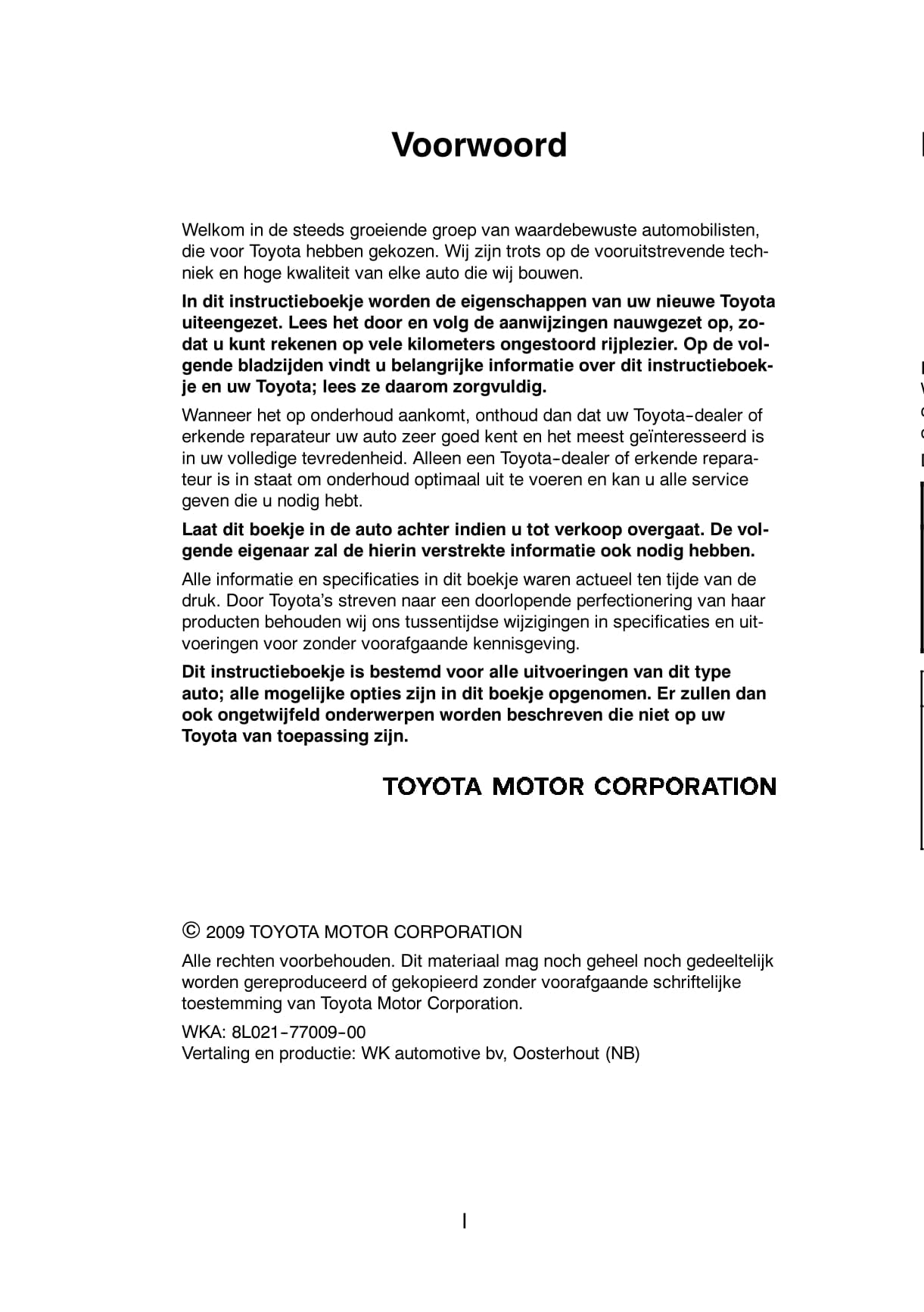 Voorwoord

Welkom in de steeds groeiende groep van waardebewuste automobilisten, die voor Toyota hebben gekozen. Wij zijn trots op de vooruitstrevende techniek en hoge kwaliteit van elke auto die wij bouwen.

In dit instructieboekje worden de eigenschappen van uw nieuwe Toyota uiteengezet. Lees het door en volg de aanwijzingen nauwgezet op, zodat u kunt rekenen op vele kilometers ongestoord rijplezier. Op de volgende bladzijden vindt u belangrijke informatie over dit instructieboekje en uw Toyota; lees ze daarom zorgvuldig.

Wanneer het op onderhoud aankomt, onthoud dan dat uw Toyota-dealer of erkende reparateur uw auto zeer goed kent en het meest geïnteresseerd is in uw volledige tevredenheid. Alleen een Toyota-dealer of erkende reparateur is in staat om onderhoud optimaal uit te voeren en kan u alle service geven die u nodig hebt.

Laat dit boekje in de auto achter indien u tot verkoop overgaat. De volgende eigenaar zal de hierin verstrekte informatie ook nodig hebben.

Alle informatie en specificaties in dit boekje waren actueel ten tijde van de druk. Door Toyota's streven naar een doorlopende perfectionering van haar producten behouden wij ons tussentijdse wijzigingen in specificaties en uitvoeringen voor zonder voorafgaande kennisgeving.

Dit instructieboekje is bestemd voor alle uitvoeringen van dit type auto; alle mogelijke opties zijn in dit boekje opgenomen. Er zullen dan ook ongetwijfeld onderwerpen worden beschreven die niet op uw Toyota van toepassing zijn.

TOYOTA MOTOR CORPORATION

© 2009 TOYOTA MOTOR CORPORATION

Alle rechten voorbehouden. Dit materiaal mag noch geheel noch gedeeltelijk worden gereproduceerd of gekopieerd zonder voorafgaande schriftelijke toestemming van Toyota Motor Corporation.

WKA: 8L021-77009-00
Vertaling en productie: WK automotive bv, Oosterhout (NB)

I